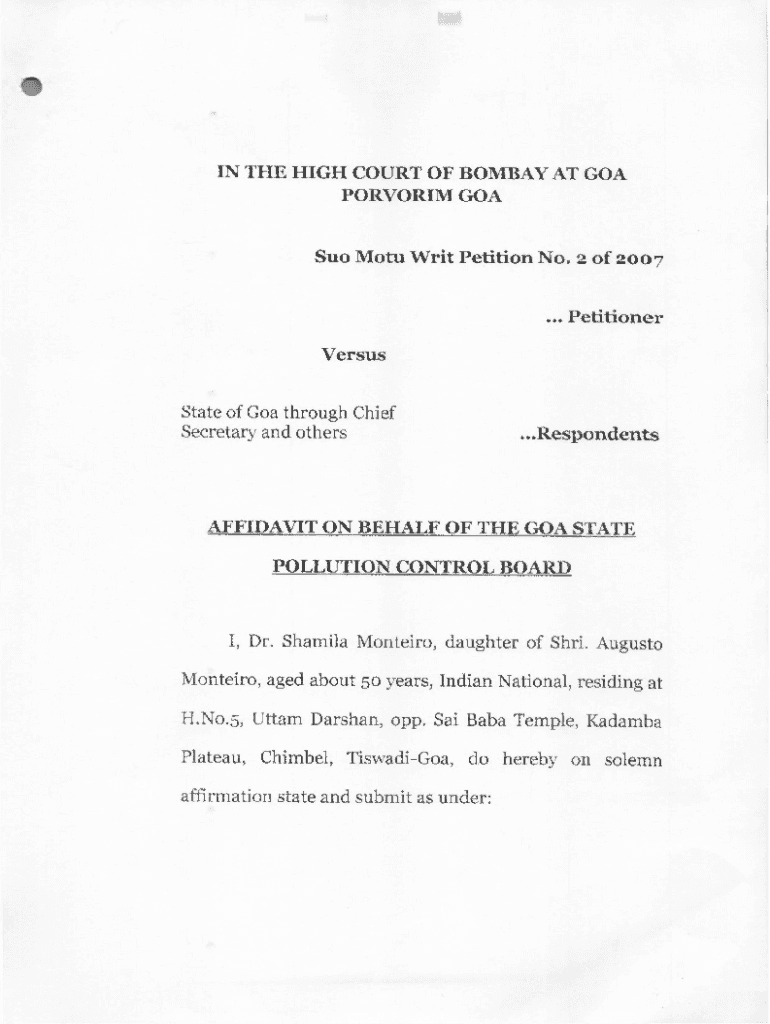 IN THE HIGH COURT OF BOMBAY AT GOA
PORVORIM GOA

Suo Motu Writ Petition No. 2 of 2007

... Petitioner

Versus

State of Goa through Chief Secretary and others ...Respondents

AFFIDAVIT ON BEHALF OF THE GOA STATE POLLUTION CONTROL BOARD

I, Dr. Shamila Monteiro, daughter of Shri. Augusto Monteiro, aged about 50 years, Indian National, residing at H.No.5, Uttam Darshan, opp. Sai Baba Temple, Kadamba Plateau, Chimbel, Tiswadi-Goa, do hereby on solemn affirmation state and submit as under: